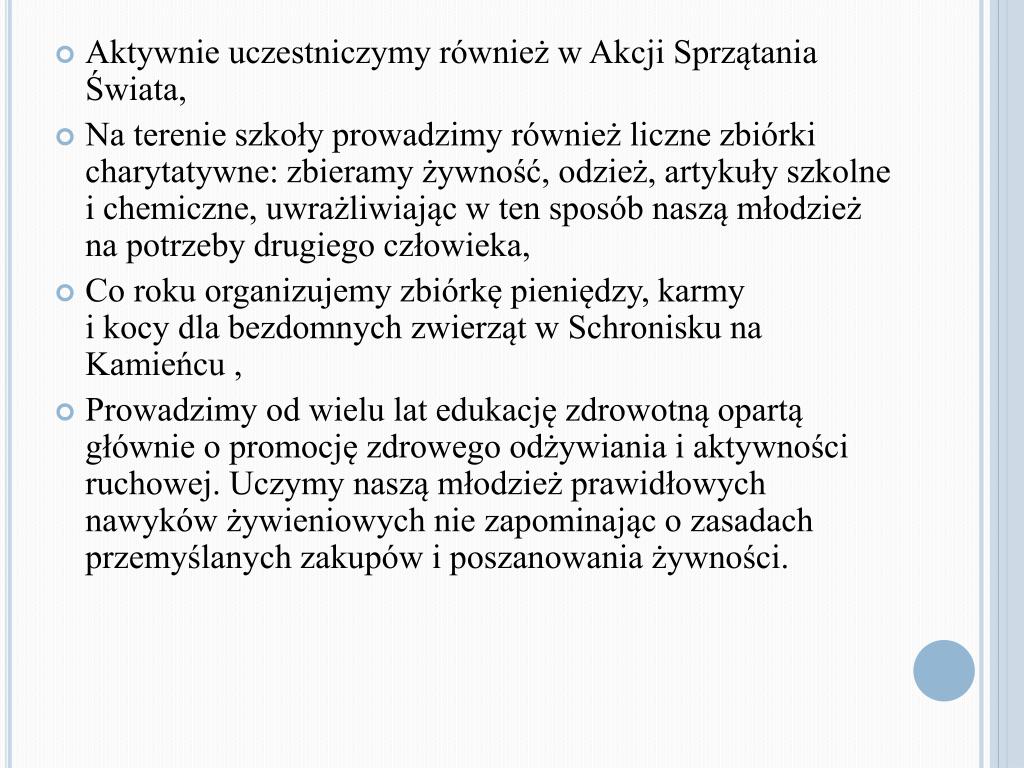 Aktywnie uczestniczymy również w Akcji Sprzątania Świata,

Na terenie szkoły prowadzimy również liczne zbiórki charytatywne: zbieramy żywność, odzież, artykuły szkolne i chemiczne, uwrażliwiając w ten sposób naszą młodzież na potrzeby drugiego człowieka,

Co roku organizujemy zbiórkę pieniędzy, karmy i kocy dla bezdomnych zwierząt w Schronisku na Kamieńcu ,

Prowadzimy od wielu lat edukację zdrowotną opartą głównie o promocję zdrowego odżywiania i aktywności ruchowej. Uczymy naszą młodzież prawidłowych nawyków żywieniowych nie zapominając o zasadach przemyślanych zakupów i poszanowania żywności.